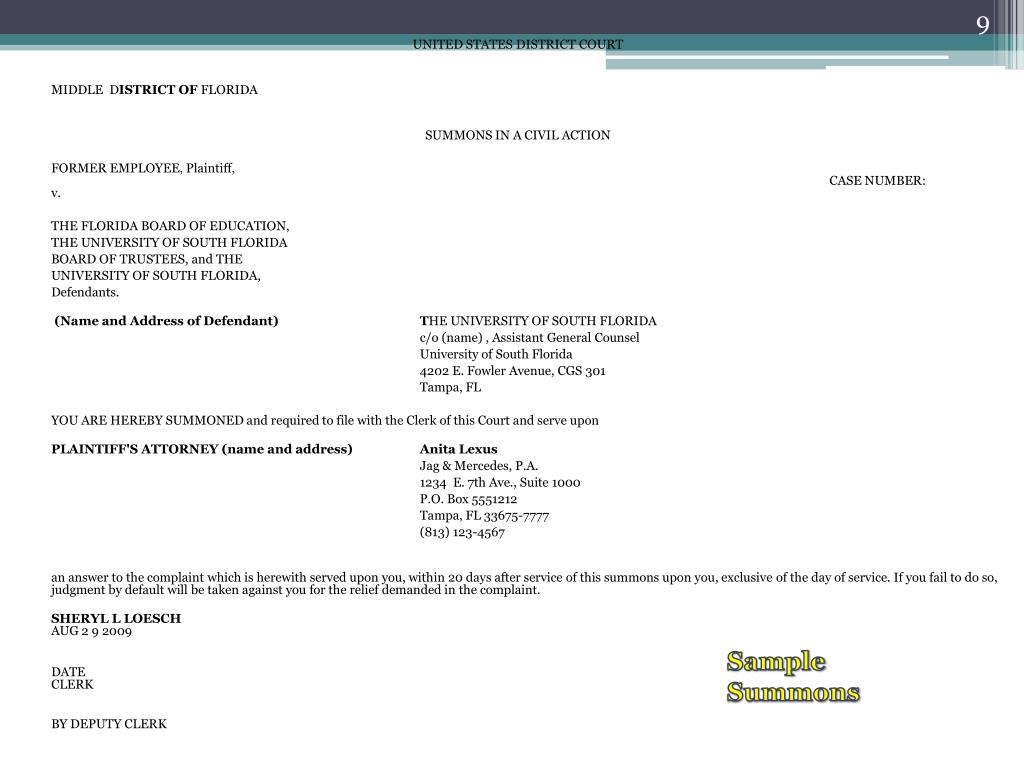 9

UNITED STATES DISTRICT COURT

MIDDLE DISTRICT OF FLORIDA

SUMMONS IN A CIVIL ACTION

FORMER EMPLOYEE, Plaintiff,

CASE NUMBER:

v.

THE FLORIDA BOARD OF EDUCATION, THE UNIVERSITY OF SOUTH FLORIDA BOARD OF TRUSTEES, and THE UNIVERSITY OF SOUTH FLORIDA, Defendants.

(Name and Address of Defendant)

THE UNIVERSITY OF SOUTH FLORIDA
c/o (name) , Assistant General Counsel
University of South Florida
4202 E. Fowler Avenue, CGS 301
Tampa, FL

YOU ARE HEREBY SUMMONED and required to file with the Clerk of this Court and serve upon

PLAINTIFF'S ATTORNEY (name and address)

Anita Lexus
Jag & Mercedes, P.A.
1234 E. 7th Ave., Suite 1000
P.O. Box 5551212
Tampa, FL 33675-7777
(813) 123-4567

an answer to the complaint which is herewith served upon you, within 20 days after service of this summons upon you, exclusive of the day of service. If you fail to do so, judgment by default will be taken against you for the relief demanded in the complaint.

SHERYL L LOESCH
AUG 2 9 2009

DATE
CLERK

BY DEPUTY CLERK

Sample Summons